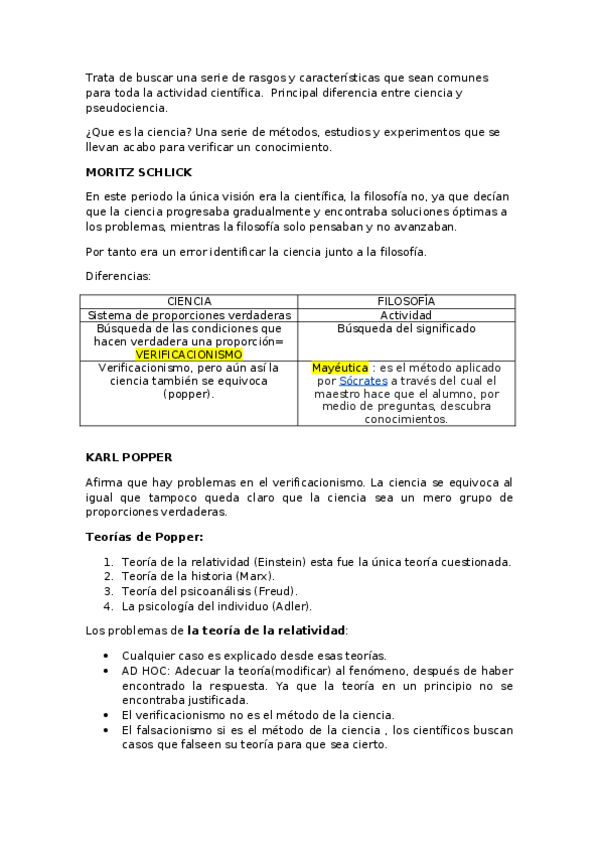 Trata de buscar una serie de rasgos y características que sean comunes para toda la actividad científica. Principal diferencia entre ciencia y pseudociencia.

¿Que es la ciencia? Una serie de métodos, estudios y experimentos que se llevan acabo para verificar un conocimiento.

MORITZ SCHLICK

En este periodo la única visión era la científica, la filosofía no, ya que decían que la ciencia progresaba gradualmente y encontraba soluciones óptimas a los problemas, mientras la filosofía solo pensaban y no avanzaban.

Por tanto era un error identificar la ciencia junto a la filosofía.

Diferencias:

| CIENCIA | FILOSOFÍA |
|---|---|
| Sistema de proporciones verdaderas | Actividad |
| Búsqueda de las condiciones que hacen verdadera una proporción= VERIFICACIONISMO | Búsqueda del significado |
| Verificacionismo, pero aún así la ciencia también se equivoca (popper). | Mayéutica : es el método aplicado por Sócrates a través del cual el maestro hace que el alumno, por medio de preguntas, descubra conocimientos. |

KARL POPPER

Afirma que hay problemas en el verificacionismo. La ciencia se equivoca al igual que tampoco queda claro que la ciencia sea un mero grupo de proporciones verdaderas.

Teorías de Popper:

1. Teoría de la relatividad (Einstein) esta fue la única teoría cuestionada.
2. Teoría de la historia (Marx).
3. Teoría del psicoanálisis (Freud).
4. La psicología del individuo (Adler).

Los problemas de la teoría de la relatividad:

• Cualquier caso es explicado desde esas teorías.
• AD HOC: Adecuar la teoría(modificar) al fenómeno, después de haber encontrado la respuesta. Ya que la teoría en un principio no se encontraba justificada.
• El verificacionismo no es el método de la ciencia.
• El falsacionismo si es el método de la ciencia , los científicos buscan casos que falseen su teoría para que sea cierto.